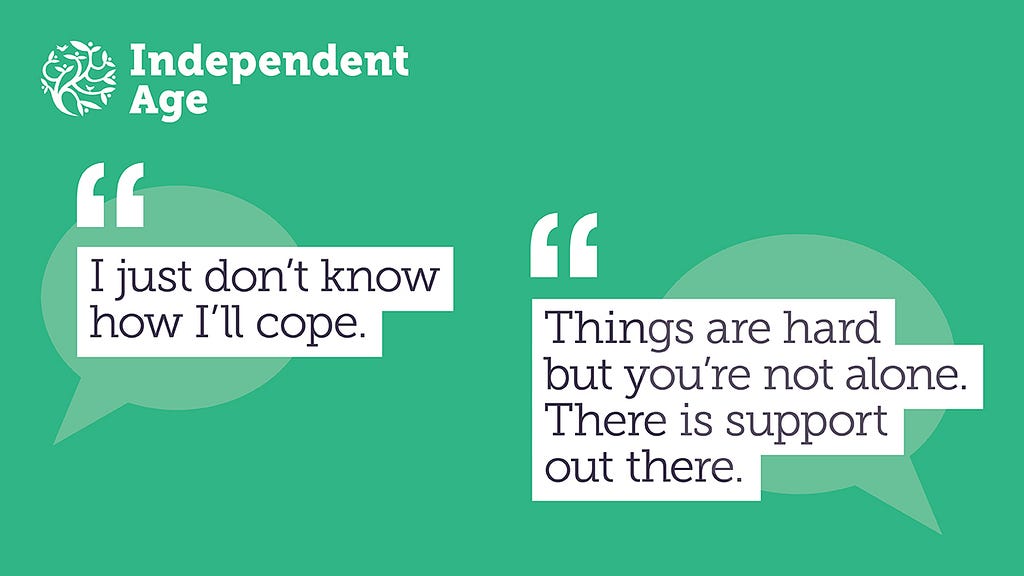 Independent Age

“

I just don’t know how I’ll cope.

“

Things are hard but you’re not alone. There is support out there.